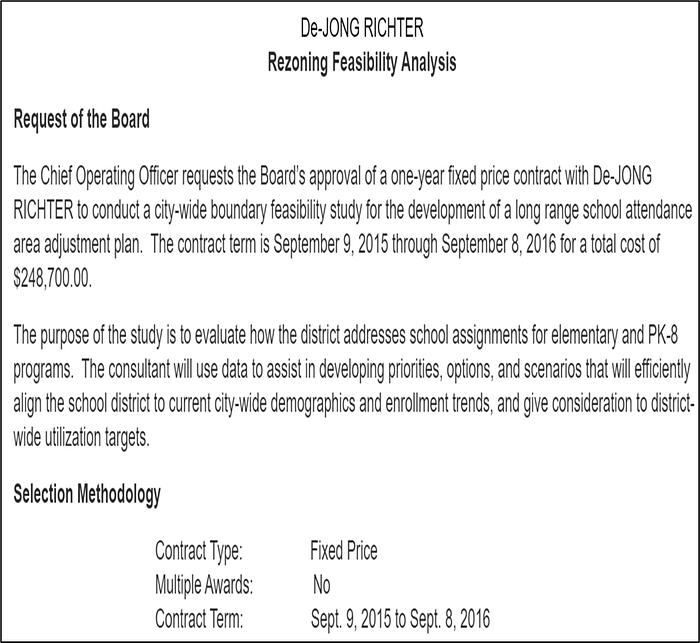 De-JONG RICHTER
Rezoning Feasibility Analysis

Request of the Board

The Chief Operating Officer requests the Board's approval of a one-year fixed price contract with De-JONG RICHTER to conduct a city-wide boundary feasibility study for the development of a long range school attendance area adjustment plan. The contract term is September 9, 2015 through September 8, 2016 for a total cost of $248,700.00.

The purpose of the study is to evaluate how the district addresses school assignments for elementary and PK-8 programs. The consultant will use data to assist in developing priorities, options, and scenarios that will efficiently align the school district to current city-wide demographics and enrollment trends, and give consideration to district-wide utilization targets.

Selection Methodology

Contract Type: Fixed Price
Multiple Awards: No
Contract Term: Sept. 9, 2015 to Sept. 8, 2016